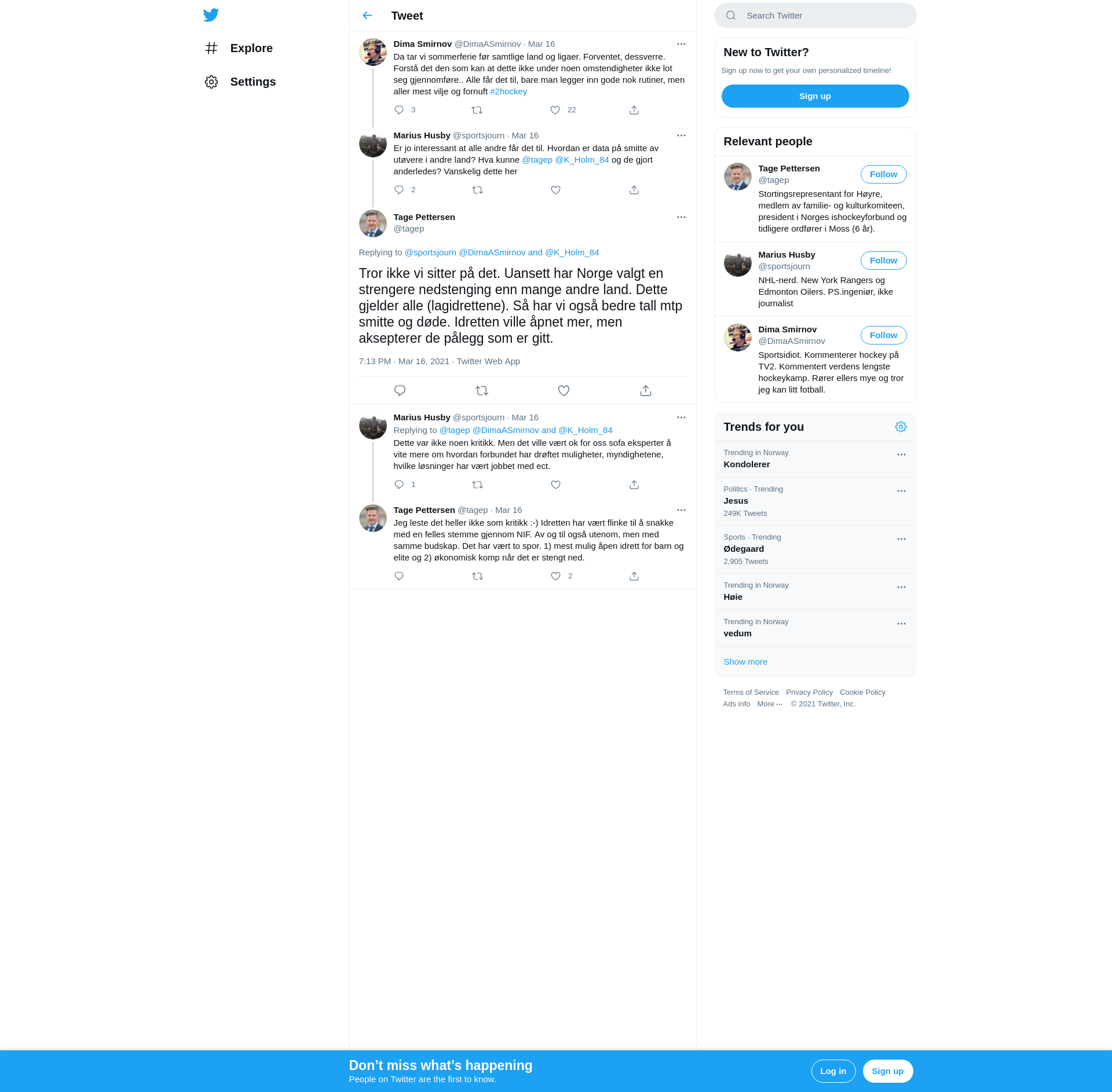 Explore

Settings

Tweet

Dima Smirnov @DimaASmirnov · Mar 16
Da tar vi sommerferie før samtlige land og ligaer. Forventet, dessverre. Forstå det den som kan at dette ikke under noen omstendigheter ikke lot seg gjennomføre.. Alle får det til, bare man legger inn gode nok rutiner, men aller mest vilje og fornuft #2hockey
3 22

Marius Husby @sportsjourn · Mar 16
Er jo interessant at alle andre får det til. Hvordan er data på smitte av utøvere i andre land? Hva kunne @tagep @K_Holm_84 og de gjort anderledes? Vanskelig dette her
2

Tage Pettersen
@tagep

Replying to @sportsjourn @DimaASmirnov and @K_Holm_84

Tror ikke vi sitter på det. Uansett har Norge valgt en strengere nedstenging enn mange andre land. Dette gjelder alle (lagidrettene). Så har vi også bedre tall mtp smitte og døde. Idretten ville åpnet mer, men aksepterer de pålegg som er gitt.

7:13 PM · Mar 16, 2021 · Twitter Web App

Marius Husby @sportsjourn · Mar 16
Replying to @tagep @DimaASmirnov and @K_Holm_84
Dette var ikke noen kritikk. Men det ville vært ok for oss sofa eksperter å vite mere om hvordan forbundet har drøftet muligheter, myndighetene, hvilke løsninger har vært jobbet med ect.
1

Tage Pettersen @tagep · Mar 16
Jeg leste det heller ikke som kritikk :-) Idretten har vært flinke til å snakke med en felles stemme gjennom NIF. Av og til også utenom, men med samme budskap. Det har vært to spor. 1) mest mulig åpen idrett for barn og elite og 2) økonomisk komp når det er stengt ned.
2

Search Twitter

New to Twitter?
Sign up now to get your own personalized timeline!
Sign up

Relevant people

Tage Pettersen
@tagep
Follow
Stortingsrepresentant for Høyre, medlem av familie- og kulturkomiteen, president i Norges ishockeyforbund og tidligere ordfører i Moss (6 år).

Marius Husby
@sportsjourn
Follow
NHL-nerd. New York Rangers og Edmonton Oilers. PS.ingeniør, ikke journalist

Dima Smirnov
@DimaASmirnov
Follow
Sportsidiot. Kommenterer hockey på TV2. Kommentert verdens lengste hockeykamp. Rører ellers mye og tror jeg kan litt fotball.

Trends for you

Trending in Norway
Kondolerer

Politics · Trending
Jesus
249K Tweets

Sports · Trending
Ødegaard
2,905 Tweets

Trending in Norway
Høie

Trending in Norway
vedum

Show more

Terms of Service Privacy Policy Cookie Policy
Ads info More ··· © 2021 Twitter, Inc.

Don’t miss what’s happening
People on Twitter are the first to know.
Log in
Sign up